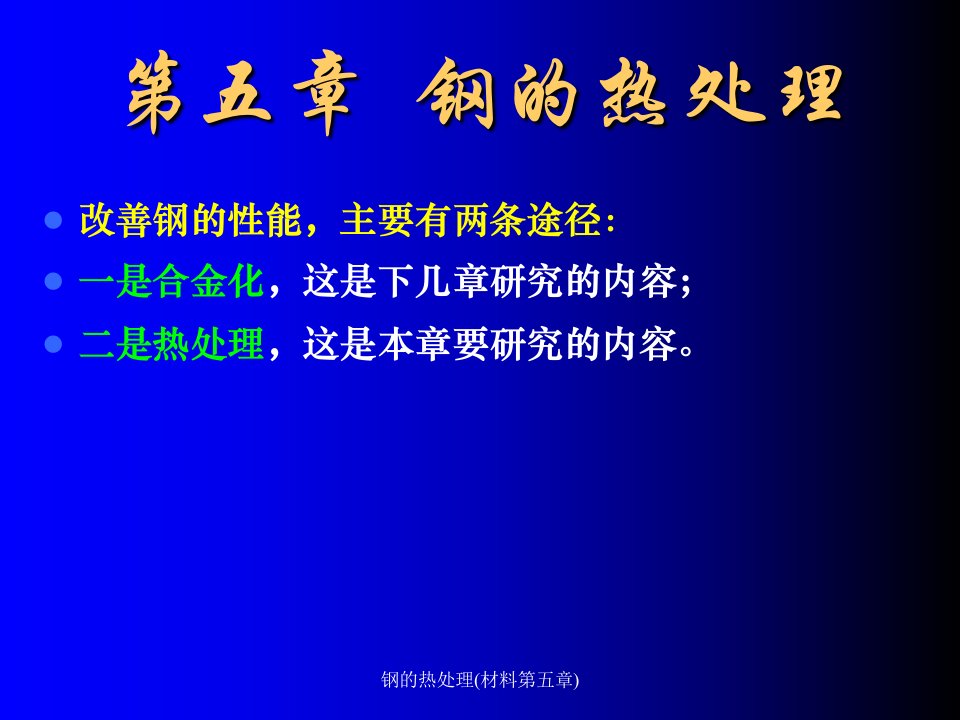 第五章 钢的热处理

- 改善钢的性能，主要有两条途径：
- 一是合金化，这是下几章研究的内容；
- 二是热处理，这是本章要研究的内容。

钢的热处理(材料第五章)